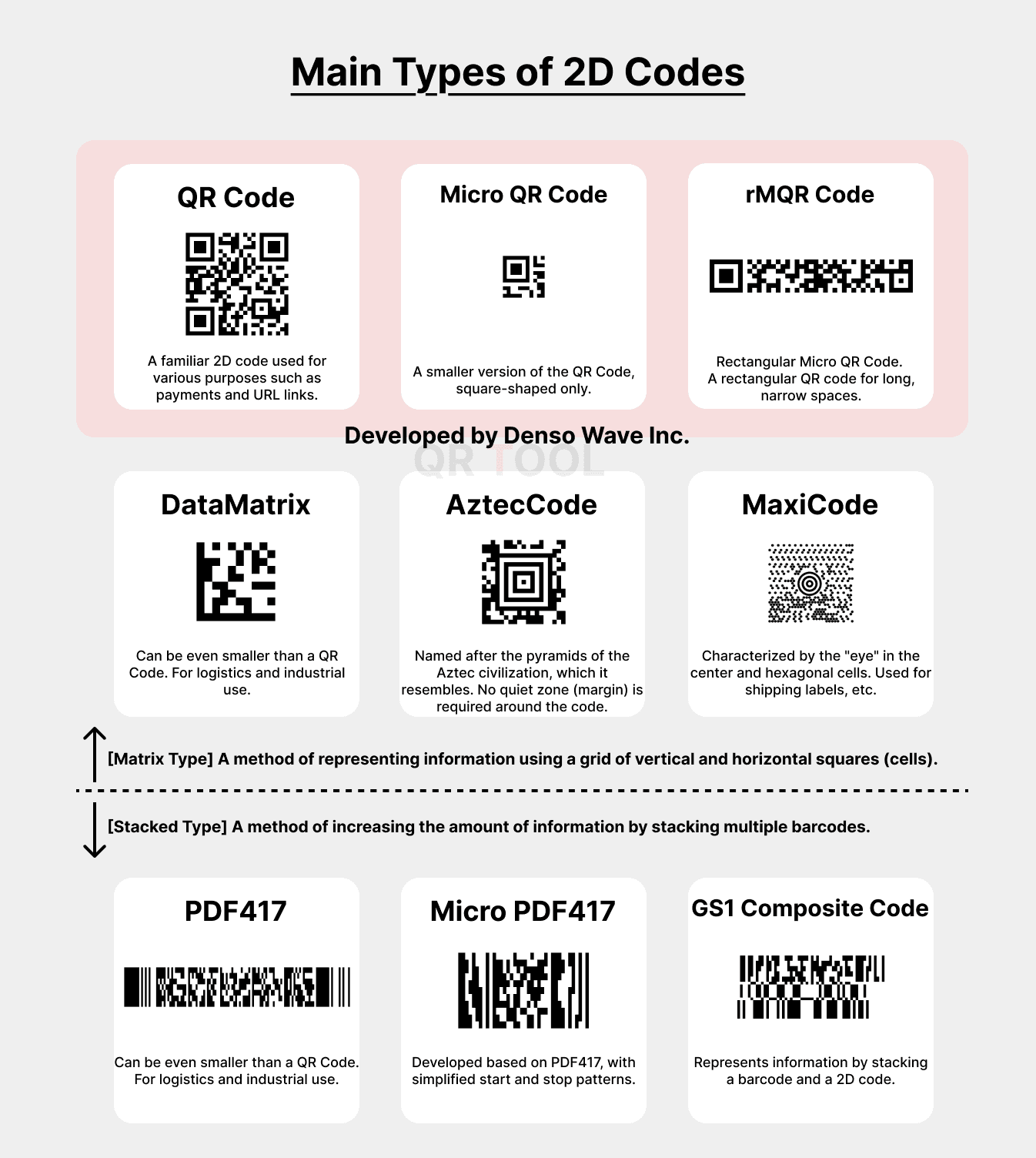 Main Types of 2D Codes

QR Code

A familiar 2D code used for various purposes such as payments and URL links.

Micro QR Code

A smaller version of the QR Code, square-shaped only.

rMQR Code

Rectangular Micro QR Code. A rectangular QR code for long, narrow spaces.

Developed by Denso Wave Inc.

QR TOOL

DataMatrix

Can be even smaller than a QR Code. For logistics and industrial use.

AztecCode

Named after the pyramids of the Aztec civilization, which it resembles. No quiet zone (margin) is required around the code.

MaxiCode

Characterized by the "eye" in the center and hexagonal cells. Used for shipping labels, etc.

[Matrix Type] A method of representing information using a grid of vertical and horizontal squares (cells).

[Stacked Type] A method of increasing the amount of information by stacking multiple barcodes.

PDF417

Can be even smaller than a QR Code. For logistics and industrial use.

Micro PDF417

Developed based on PDF417, with simplified start and stop patterns.

GS1 Composite Code

Represents information by stacking a barcode and a 2D code.